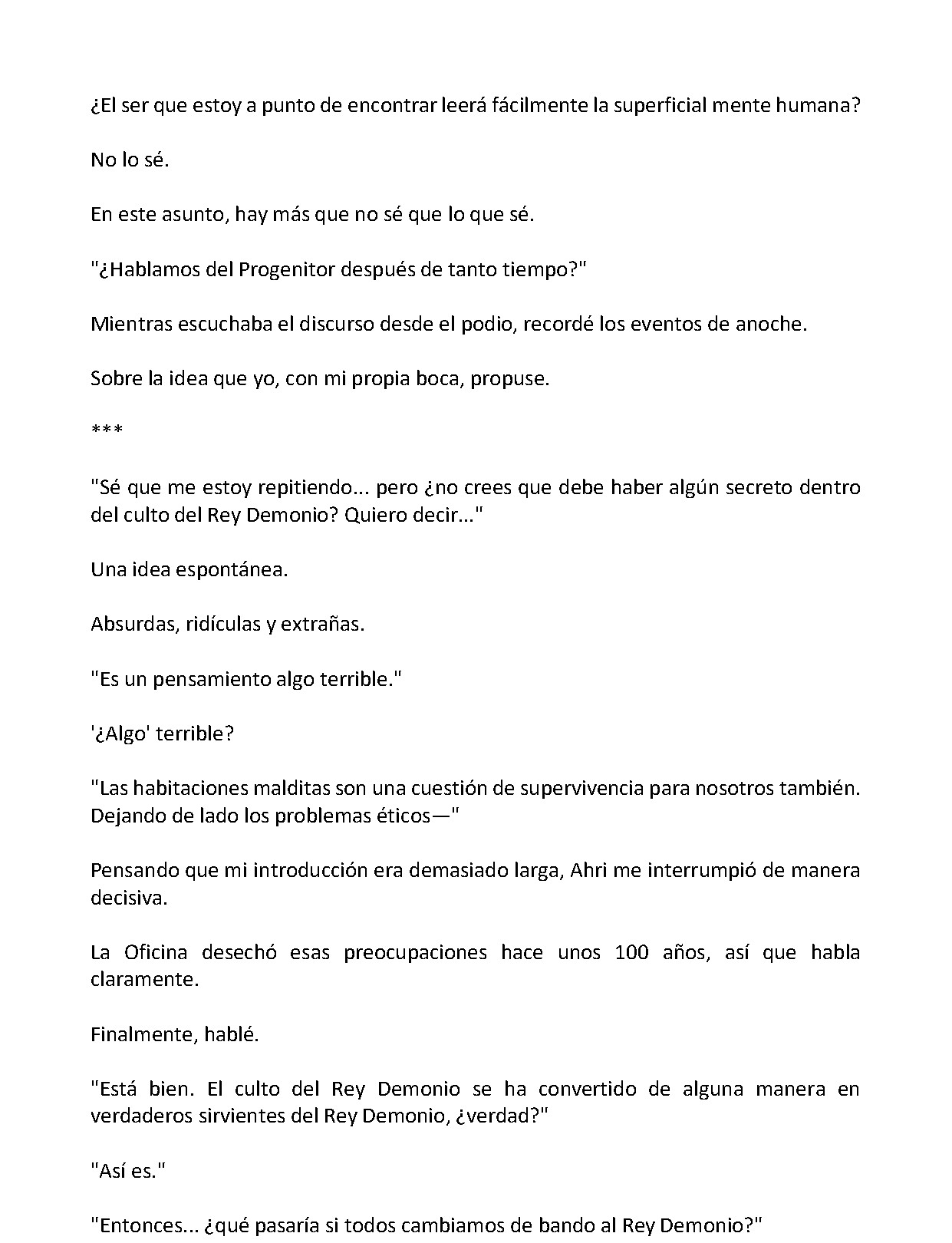 ¿El ser que estoy a punto de encontrar leerá fácilmente la superficial mente humana?

No lo sé.

En este asunto, hay más que no sé que lo que sé.

"¿Hablamos del Progenitor después de tanto tiempo?"

Mientras escuchaba el discurso desde el podio, recordé los eventos de anoche.

Sobre la idea que yo, con mi propia boca, propuse.

***

"Sé que me estoy repitiendo... pero ¿no crees que debe haber algún secreto dentro del culto del Rey Demonio? Quiero decir..."

Una idea espontánea.

Absurdas, ridículas y extrañas.

"Es un pensamiento algo terrible."

'¿Algo' terrible?

"Las habitaciones malditas son una cuestión de supervivencia para nosotros también. Dejando de lado los problemas éticos—"

Pensando que mi introducción era demasiado larga, Ahri me interrumpió de manera decisiva.

La Oficina desechó esas preocupaciones hace unos 100 años, así que habla claramente.

Finalmente, hablé.

"Está bien. El culto del Rey Demonio se ha convertido de alguna manera en verdaderos sirvientes del Rey Demonio, ¿verdad?"

"Así es."

"Entonces... ¿qué pasaría si todos cambiamos de bando al Rey Demonio?"